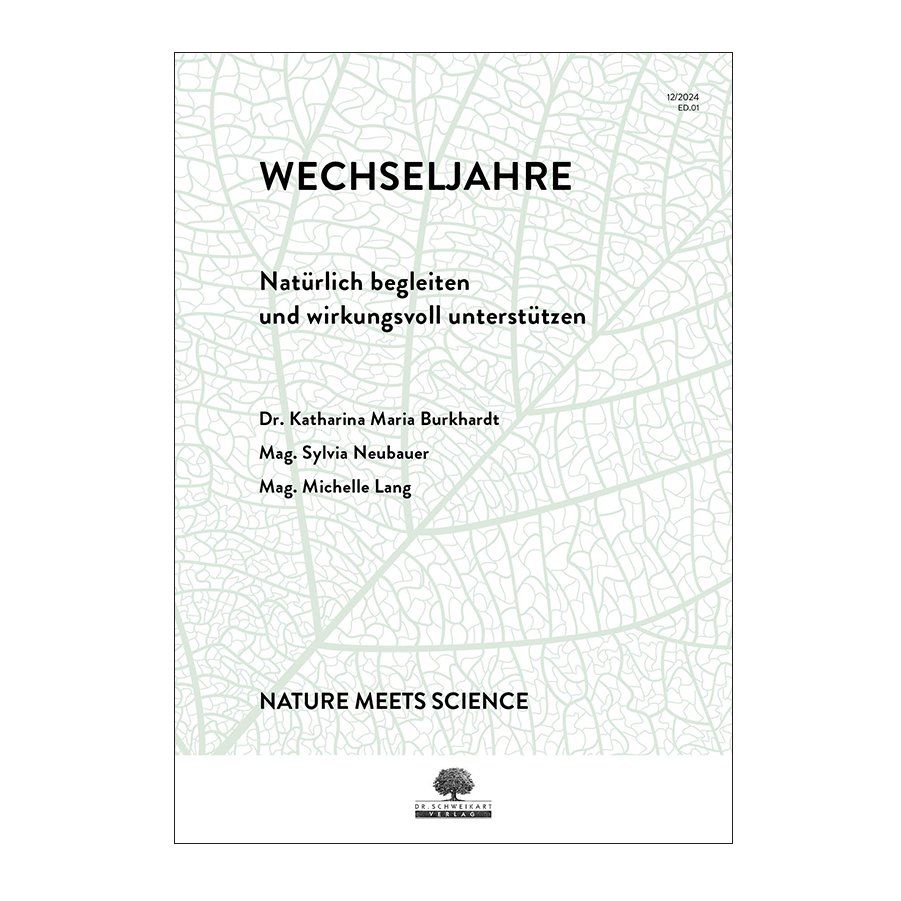 12/2024
ED.01

WECHSELJAHRE

Natürlich begleiten
und wirkungsvoll unterstützen

Dr. Katharina Maria Burkhardt
Mag. Sylvia Neubauer
Mag. Michelle Lang

NATURE MEETS SCIENCE

DR. SCHWEIKART
VERLAG